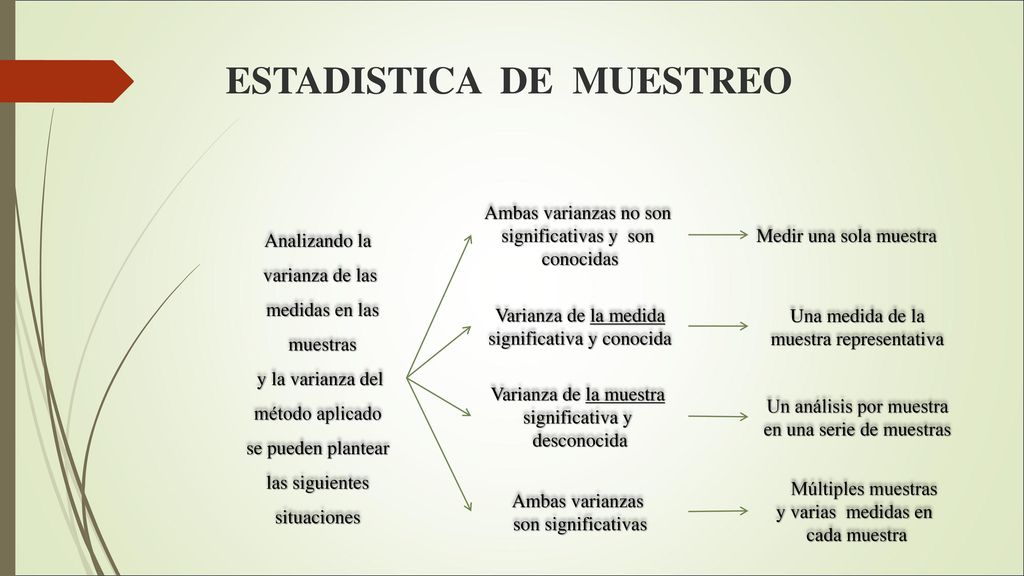 ESTADISTICA DE MUESTREO

Analizando la varianza de las medidas en las muestras y la varianza del método aplicado se pueden plantear las siguientes situaciones

Ambas varianzas no son significativas y son conocidas

Medir una sola muestra

Varianza de la medida significativa y conocida

Una medida de la muestra representativa

Varianza de la muestra significativa y desconocida

Un análisis por muestra en una serie de muestras

Ambas varianzas son significativas

Múltiples muestras y varias medidas en cada muestra